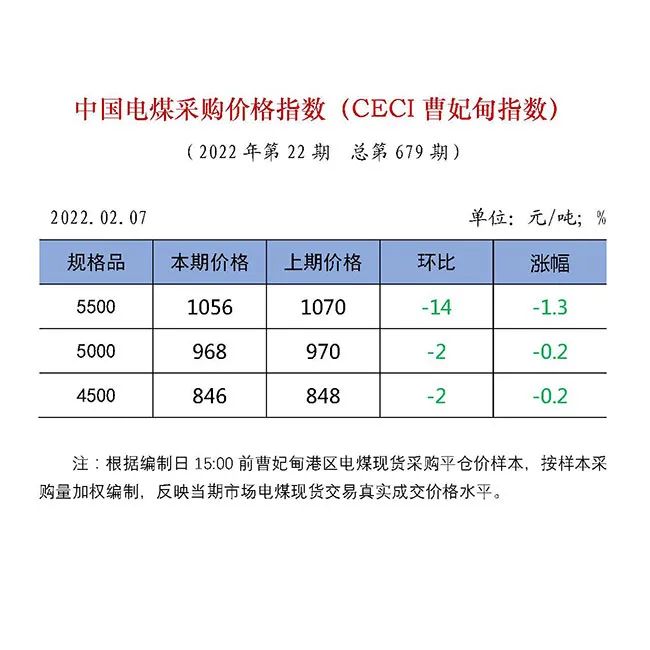 中国电煤采购价格指数（CECI曹妃甸指数）

（2022年第22期 总第679期）

2022.02.07 单位：元/吨；%

| 规格品 | 本期价格 | 上期价格 | 环比 | 涨幅 |
|---|---|---|---|---|
| 5500 | 1056 | 1070 | -14 | -1.3 |
| 5000 | 968 | 970 | -2 | -0.2 |
| 4500 | 846 | 848 | -2 | -0.2 |

注：根据编制日15:00前曹妃甸港区电煤现货采购平仓价样本，按样本采购量加权编制，反映当期市场电煤现货交易真实成交价格水平。